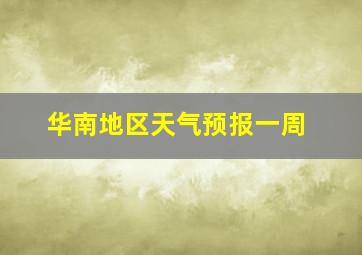 华南地区天气预报一周